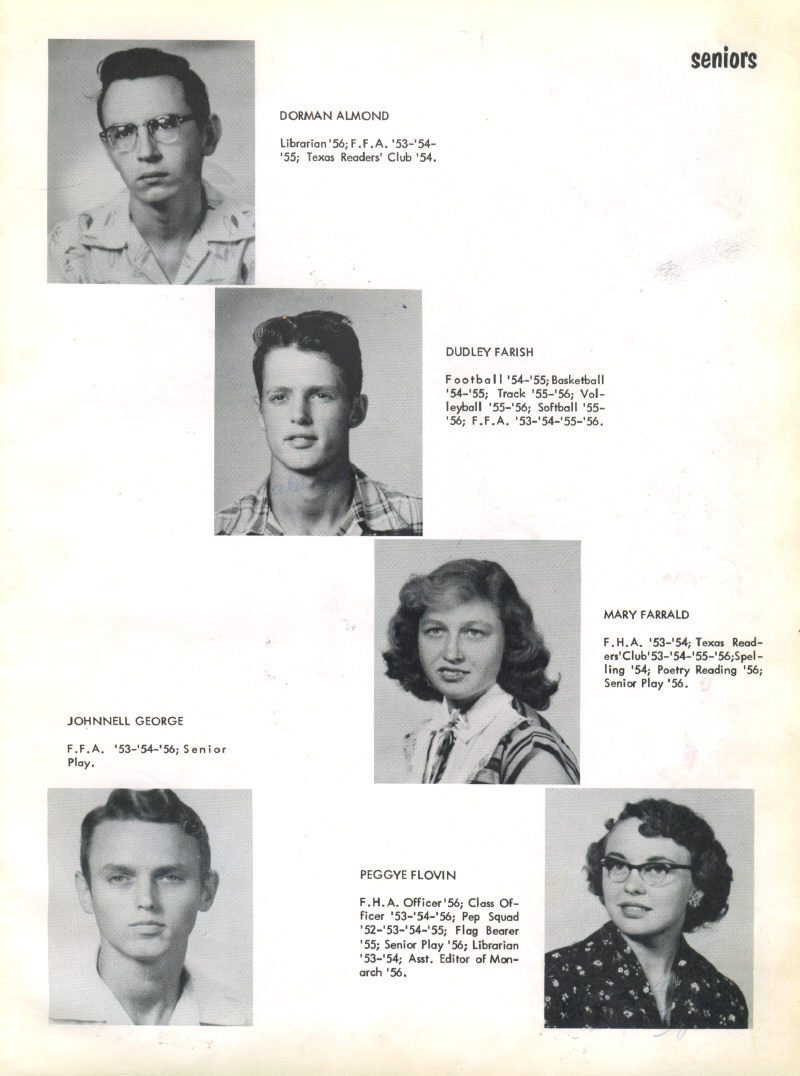 seniors

DORMAN ALMOND

Librarian '56; F.F.A. '53-'54-'55; Texas Readers' Club '54.

DUDLEY FARISH

Football '54-'55; Basketball '54-'55; Track '55-'56; Volleyball '55-'56; Softball '55-'56; F.F.A. '53-'54-'55-'56.

MARY FARRALD

F.H.A. '53-'54; Texas Readers' Club '53-'54-'55-'56; Spelling '54; Poetry Reading '56; Senior Play '56.

JOHNNELL GEORGE

F.F.A. '53-'54-'56; Senior Play.

PEGGYE FLOVIN

F.H.A. Officer '56; Class Officer '53-'54-'56; Pep Squad '52-'53-'54-'55; Flag Bearer '55; Senior Play '56; Librarian '53-'54; Asst. Editor of Monarch '56.